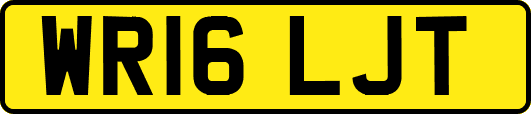 WR16 LJT